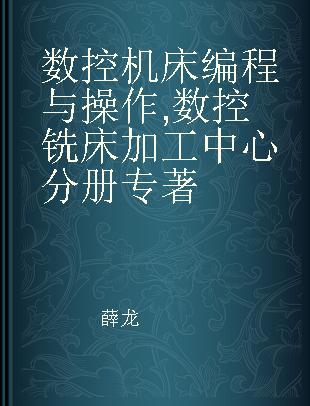 数控机床编程与操作,数控铣床加工中心分册专著

薛龙